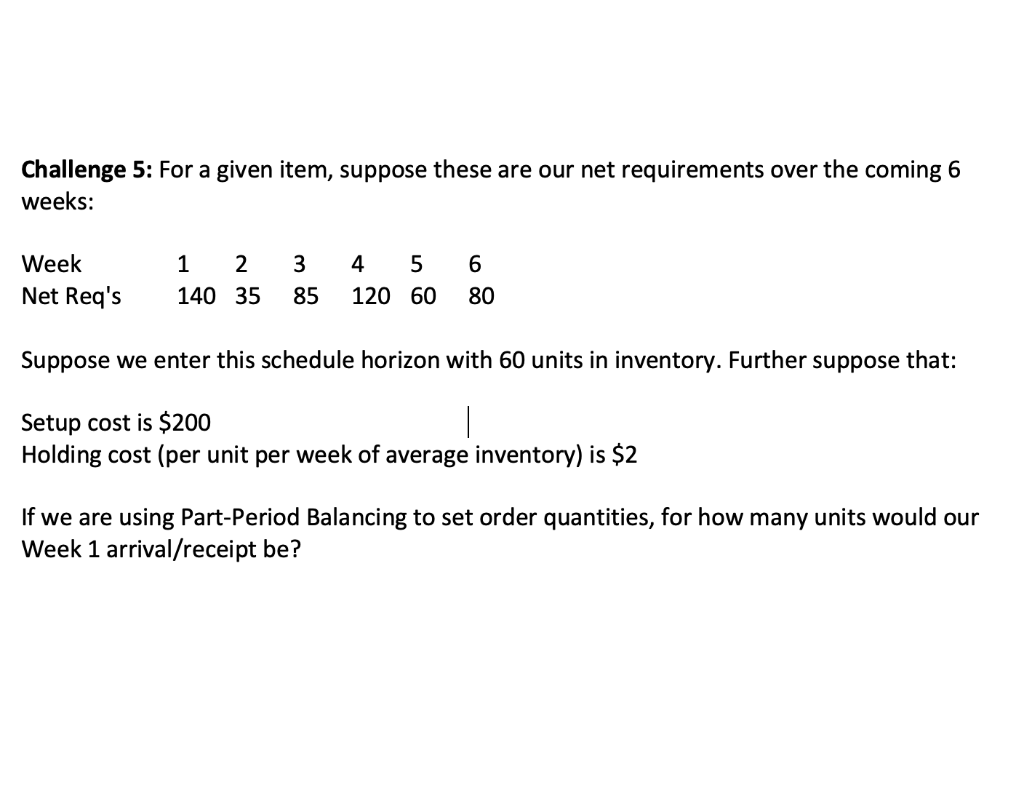 **Challenge 5:** For a given item, suppose these are our net requirements over the coming 6 weeks:

| Week | 1 | 2 | 3 | 4 | 5 | 6 |
|---|---|---|---|---|---|---|
| Net Req's | 140 | 35 | 85 | 120 | 60 | 80 |

Suppose we enter this schedule horizon with 60 units in inventory. Further suppose that:

Setup cost is \$200
Holding cost (per unit per week of average inventory) is \$2

If we are using Part-Period Balancing to set order quantities, for how many units would our Week 1 arrival/receipt be?